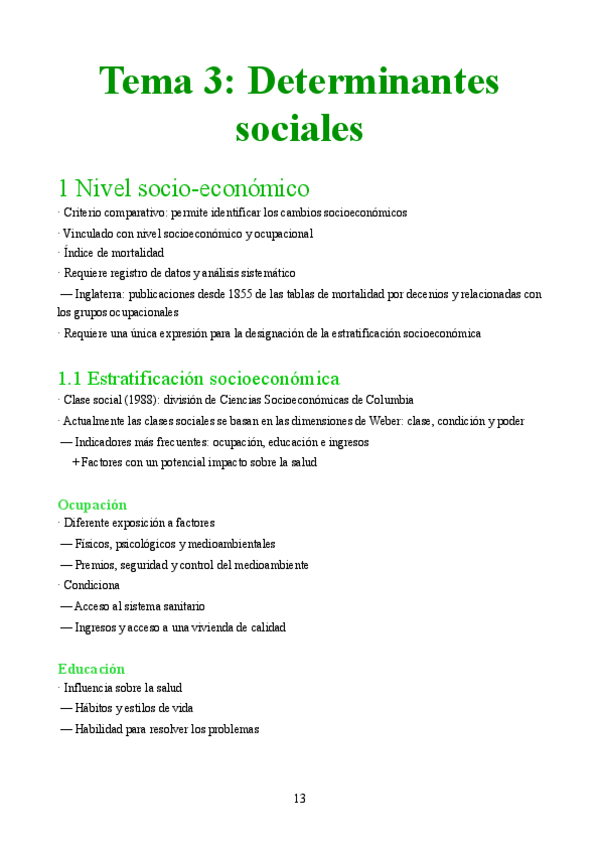 Tema 3: Determinantes sociales

1 Nivel socio-económico

· Criterio comparativo: permite identificar los cambios socioeconómicos

· Vinculado con nivel socioeconómico y ocupacional

· Índice de mortalidad

· Requiere registro de datos y análisis sistemático

— Inglaterra: publicaciones desde 1855 de las tablas de mortalidad por decenios y relacionadas con los grupos ocupacionales

· Requiere una única expresión para la designación de la estratificación socioeconómica

1.1 Estratificación socioeconómica

· Clase social (1988): división de Ciencias Socioeconómicas de Columbia

· Actualmente las clases sociales se basan en las dimensiones de Weber: clase, condición y poder

— Indicadores más frecuentes: ocupación, educación e ingresos

+ Factores con un potencial impacto sobre la salud

Ocupación

· Diferente exposición a factores

— Físicos, psicológicos y medioambientales

— Premios, seguridad y control del medioambiente

· Condiciona

— Acceso al sistema sanitario

— Ingresos y acceso a una vivienda de calidad

Educación

· Influencia sobre la salud

— Hábitos y estilos de vida

— Habilidad para resolver los problemas

13